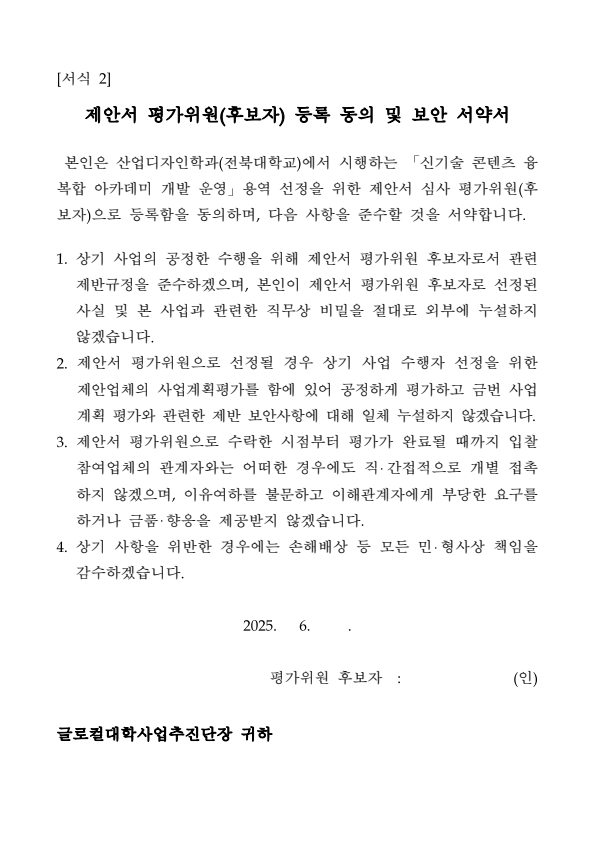 [서식 2]

제안서 평가위원(후보자) 등록 동의 및 보안 서약서

본인은 산업디자인학과(전북대학교)에서 시행하는 「신기술 콘텐츠 융복합 아카데미 개발 운영」용역 선정을 위한 제안서 심사 평가위원(후보자)으로 등록함을 동의하며, 다음 사항을 준수할 것을 서약합니다.

1. 상기 사업의 공정한 수행을 위해 제안서 평가위원 후보자로서 관련 제반규정을 준수하겠으며, 본인이 제안서 평가위원 후보자로 선정된 사실 및 본 사업과 관련한 직무상 비밀을 절대로 외부에 누설하지 않겠습니다.
2. 제안서 평가위원으로 선정될 경우 상기 사업 수행자 선정을 위한 제안업체의 사업계획평가를 함에 있어 공정하게 평가하고 금번 사업 계획 평가와 관련한 제반 보안사항에 대해 일체 누설하지 않겠습니다.
3. 제안서 평가위원으로 수락한 시점부터 평가가 완료될 때까지 입찰 참여업체의 관계자와는 어떠한 경우에도 직·간접적으로 개별 접촉하지 않겠으며, 이유여하를 불문하고 이해관계자에게 부당한 요구를 하거나 금품·향응을 제공받지 않겠습니다.
4. 상기 사항을 위반한 경우에는 손해배상 등 모든 민·형사상 책임을 감수하겠습니다.

2025. 6. .

평가위원 후보자 : (인)

글로컬대학사업추진단장 귀하